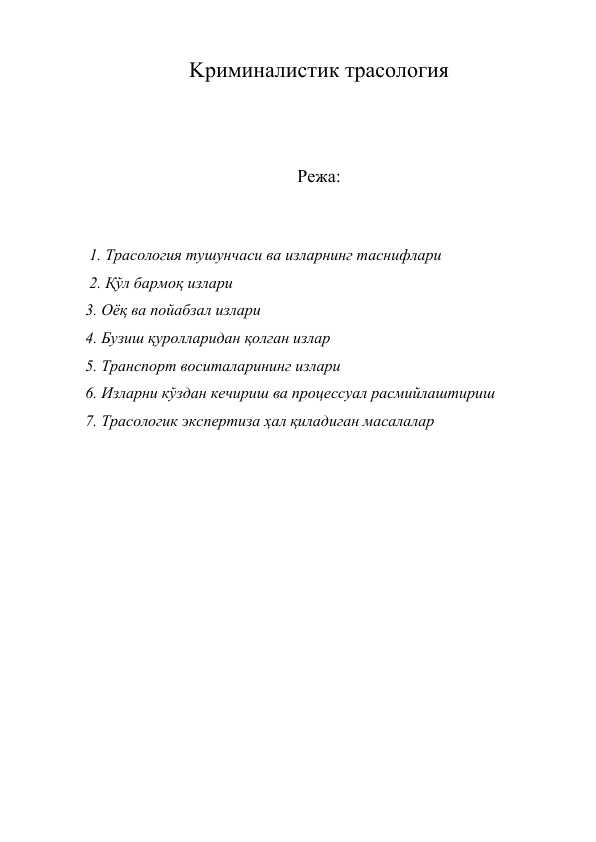 Криминалистик трасология

Режа:

1. Трасология тушунчаси ва изларнинг таснифлари
2. Қўл бармоқ излари
3. Оёқ ва пойабзал излари
4. Бузиш қуролларидан қолган излар
5. Транспорт воситаларининг излари
6. Изларни кўздан кечириш ва процессуал расмийлаштириш
7. Трасологик экспертиза ҳал қиладиган масалалар